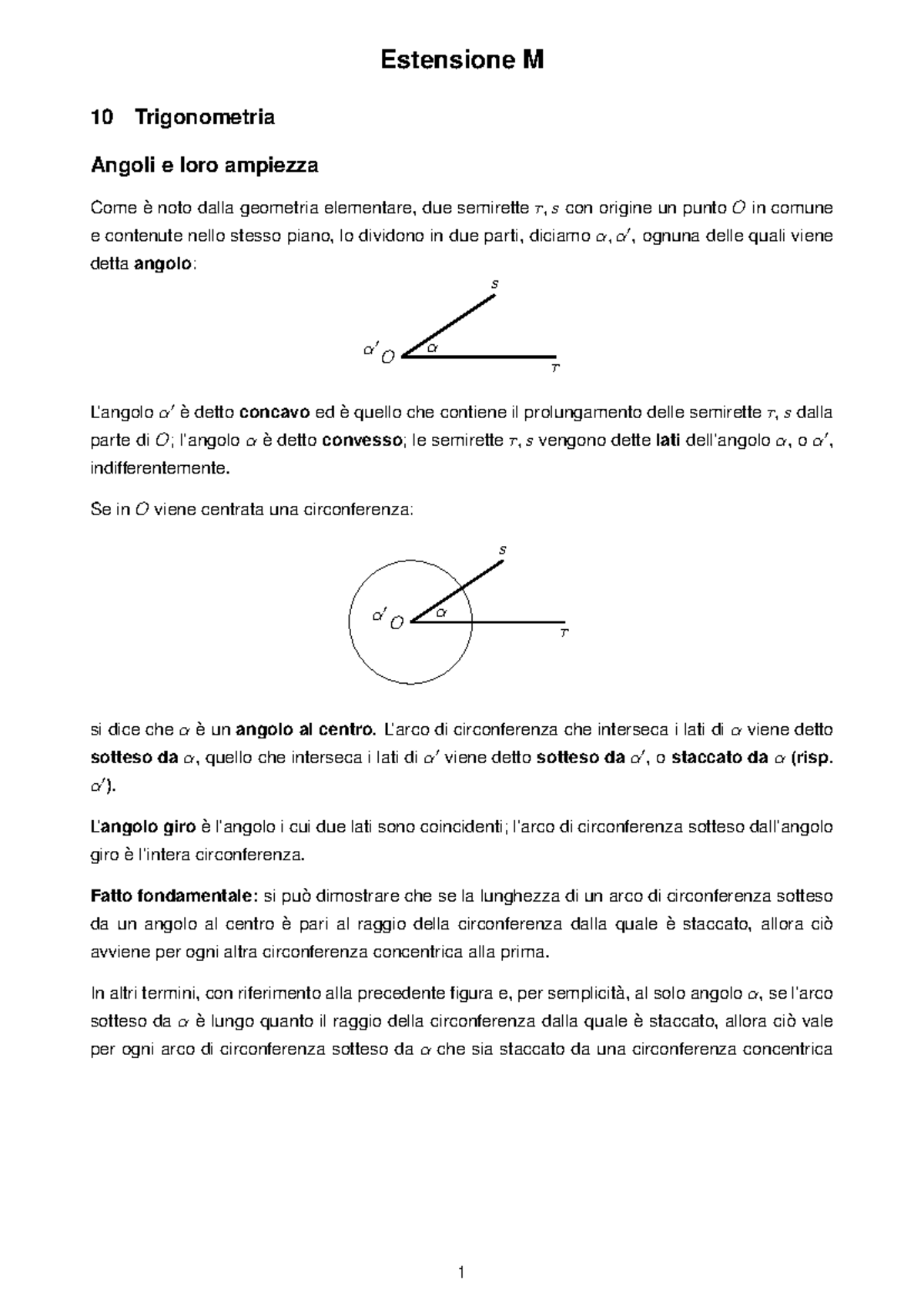 Estensione M

10 Trigonometria

Angoli e loro ampiezza

Come è noto dalla geometria elementare, due semirette $r, s$ con origine un punto $O$ in comune e contenute nello stesso piano, lo dividono in due parti, diciamo $\alpha, \alpha'$, ognuna delle quali viene detta angolo:

$s$

$\alpha'$ $O$ $\alpha$

$r$

L'angolo $\alpha'$ è detto concavo ed è quello che contiene il prolungamento delle semirette $r, s$ dalla parte di $O$; l'angolo $\alpha$ è detto convesso; le semirette $r, s$ vengono dette lati dell'angolo $\alpha$, o $\alpha'$, indifferentemente.

Se in $O$ viene centrata una circonferenza:

$s$

$\alpha'$ $O$ $\alpha$

$r$

si dice che $\alpha$ è un angolo al centro. L'arco di circonferenza che interseca i lati di $\alpha$ viene detto sotteso da $\alpha$, quello che interseca i lati di $\alpha'$ viene detto sotteso da $\alpha'$, o staccato da $\alpha$ (risp. $\alpha'$).

L'angolo giro è l'angolo i cui due lati sono coincidenti; l'arco di circonferenza sotteso dall'angolo giro è l'intera circonferenza.

Fatto fondamentale: si può dimostrare che se la lunghezza di un arco di circonferenza sotteso da un angolo al centro è pari al raggio della circonferenza dalla quale è staccato, allora ciò avviene per ogni altra circonferenza concentrica alla prima.

In altri termini, con riferimento alla precedente figura e, per semplicità, al solo angolo $\alpha$, se l'arco sotteso da $\alpha$ è lungo quanto il raggio della circonferenza dalla quale è staccato, allora ciò vale per ogni arco di circonferenza sotteso da $\alpha$ che sia staccato da una circonferenza concentrica

1